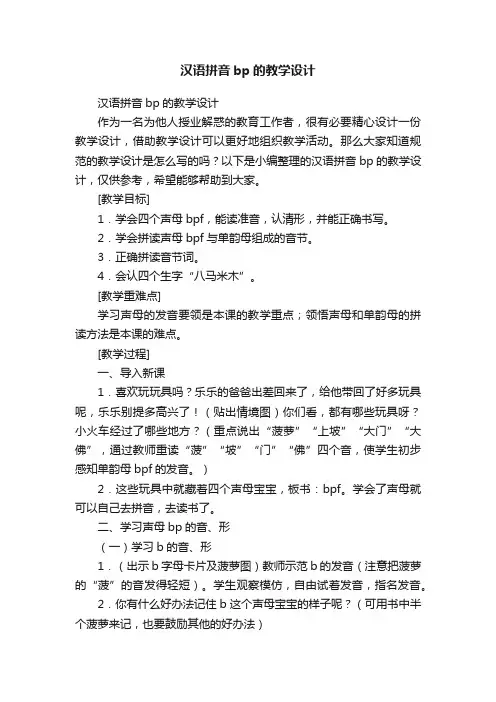 汉语拼音 bp 的教学设计

汉语拼音 bp 的教学设计

作为一名为他人授业解惑的教育工作者，很有必要精心设计一份教学设计，借助教学设计可以更好地组织教学活动。那么大家知道规范的教学设计是怎么写的吗？以下是小编整理的汉语拼音 bp 的教学设计，仅供参考，希望能够帮助到大家。

[教学目标]

1．学会四个声母 bpf，能读准音，认清形，并能正确书写。

2．学会拼读声母 bpf 与单韵母组成的音节。

3．正确拼读音节词。

4．会认四个生字“八马米木”。

[教学重难点]

学习声母的发音要领是本课的教学重点；领悟声母和单韵母的拼读方法是本课的难点。

[教学过程]

一、导入新课

1．喜欢玩玩具吗？乐乐的爸爸出差回来了，给他带回了好多玩具呢，乐乐别提多高兴了！（贴出情境图）你们看，都有哪些玩具呀？小火车经过了哪些地方？（重点说出“菠萝”“上坡”“大门”“大佛”，通过教师重读“菠”“坡”“门”“佛”四个音，使学生初步感知单韵母 bpf 的发音。）

2．这些玩具中就藏着四个声母宝宝，板书：bpf。学会了声母就可以自己去拼音，去读书了。

二、学习声母 bp 的音、形

（一）学习 b 的音、形

1．（出示 b 字母卡片及菠萝图）教师示范 b 的发音（注意把菠萝的“菠”的音发得轻短）。学生观察模仿，自由试着发音，指名发音。

2．你有什么好办法记住 b 这个声母宝宝的样子呢？（可用书中半个菠萝来记，也要鼓励其他的好办法）